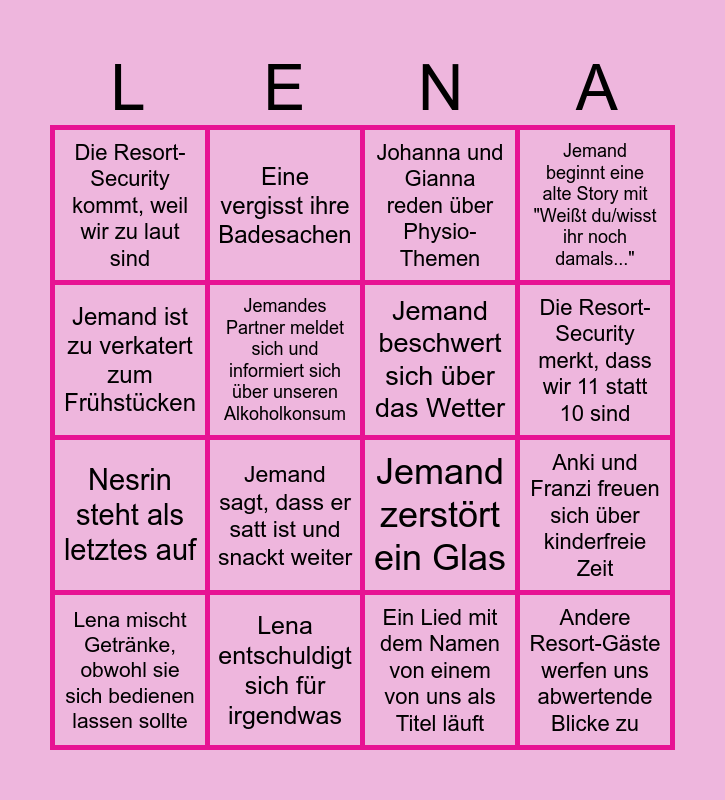 | L | E | N | A |
|---|---|---|---|
| Die Resort-Security kommt, weil wir zu laut sind | Eine vergisst ihre Badesachen | Johanna und Gianna reden über Physio-Themen | Jemand beginnt eine alte Story mit "Weißt du/wisst ihr noch damals..." |
| Jemand ist zu verkatert zum Frühstücken | Jemandes Partner meldet sich und informiert sich über unseren Alkoholkonsum | Jemand beschwert sich über das Wetter | Die Resort-Security merkt, dass wir 11 statt 10 sind |
| Nesrin steht als letztes auf | Jemand sagt, dass er satt ist und snackt weiter | Jemand zerstört ein Glas | Anki und Franzi freuen sich über kinderfreie Zeit |
| Lena mischt Getränke, obwohl sie sich bedienen lassen sollte | Lena entschuldigt sich für irgendwas | Ein Lied mit dem Namen von einem von uns als Titel läuft | Andere Resort-Gäste werfen uns abwertende Blicke zu |